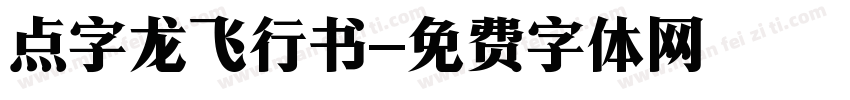 点字龙飞行书-免费字体网